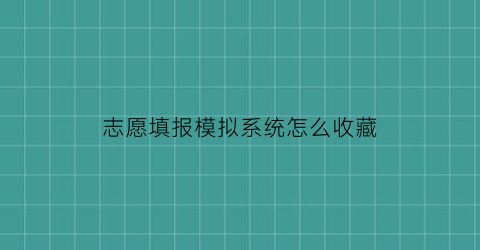 志愿填报模拟系统怎么收藏